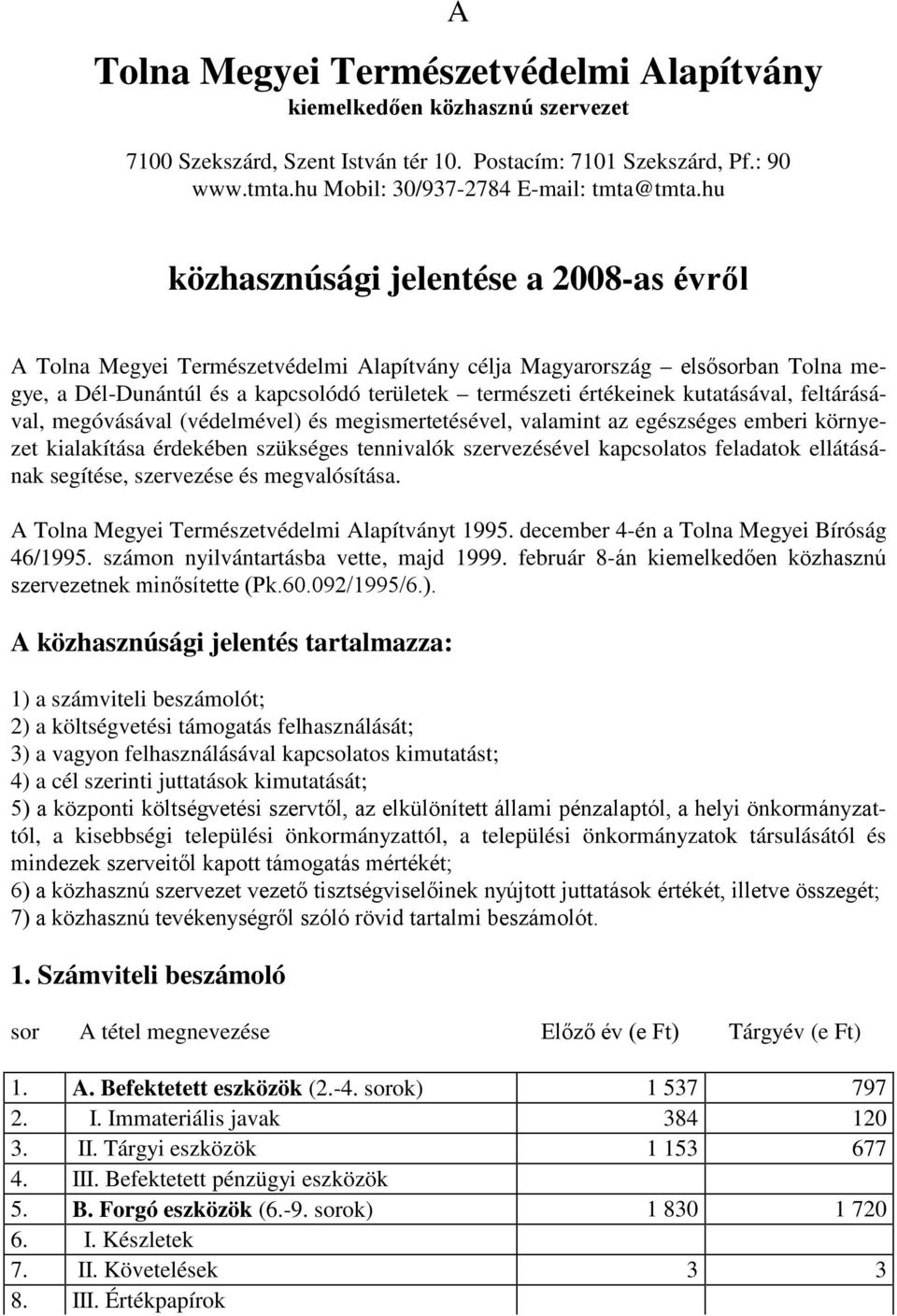 A

Tolna Megyei Természetvédelmi Alapítvány
kiemelkedően közhasznú szervezet

7100 Szekszárd, Szent István tér 10. Postacím: 7101 Szekszárd, Pf.: 90
www.tmta.hu Mobil: 30/937-2784 E-mail: tmta@tmta.hu

közhasznúsági jelentése a 2008-as évről

A Tolna Megyei Természetvédelmi Alapítvány célja Magyarország – elsősorban Tolna megye, a Dél-Dunántúl és a kapcsolódó területek – természeti értékeinek kutatásával, feltárásával, megóvásával (védelmével) és megismertetésével, valamint az egészséges emberi környezet kialakítása érdekében szükséges tennivalók szervezésével kapcsolatos feladatok ellátásának segítése, szervezése és megvalósítása.

A Tolna Megyei Természetvédelmi Alapítványt 1995. december 4-én a Tolna Megyei Bíróság 46/1995. számon nyilvántartásba vette, majd 1999. február 8-án kiemelkedően közhasznú szervezetnek minősítette (Pk.60.092/1995/6.).

A közhasznúsági jelentés tartalmazza:

1) a számviteli beszámolót;
2) a költségvetési támogatás felhasználását;
3) a vagyon felhasználásával kapcsolatos kimutatást;
4) a cél szerinti juttatások kimutatását;
5) a központi költségvetési szervtől, az elkülönített állami pénzalaptól, a helyi önkormányzattól, a kisebbségi települési önkormányzattól, a települési önkormányzatok társulásától és mindezek szerveitől kapott támogatás mértékét;
6) a közhasznú szervezet vezető tisztségviselőinek nyújtott juttatások értékét, illetve összegét;
7) a közhasznú tevékenységről szóló rövid tartalmi beszámolót.

1. Számviteli beszámoló

| sor | A tétel megnevezése | Előző év (e Ft) | Tárgyév (e Ft) |
|---|---|---|---|
| 1. | A. Befektetett eszközök (2.-4. sorok) | 1 537 | 797 |
| 2. | I. Immateriális javak | 384 | 120 |
| 3. | II. Tárgyi eszközök | 1 153 | 677 |
| 4. | III. Befektetett pénzügyi eszközök | | |
| 5. | B. Forgó eszközök (6.-9. sorok) | 1 830 | 1 720 |
| 6. | I. Készletek | | |
| 7. | II. Követelések | 3 | 3 |
| 8. | III. Értékpapírok | | |